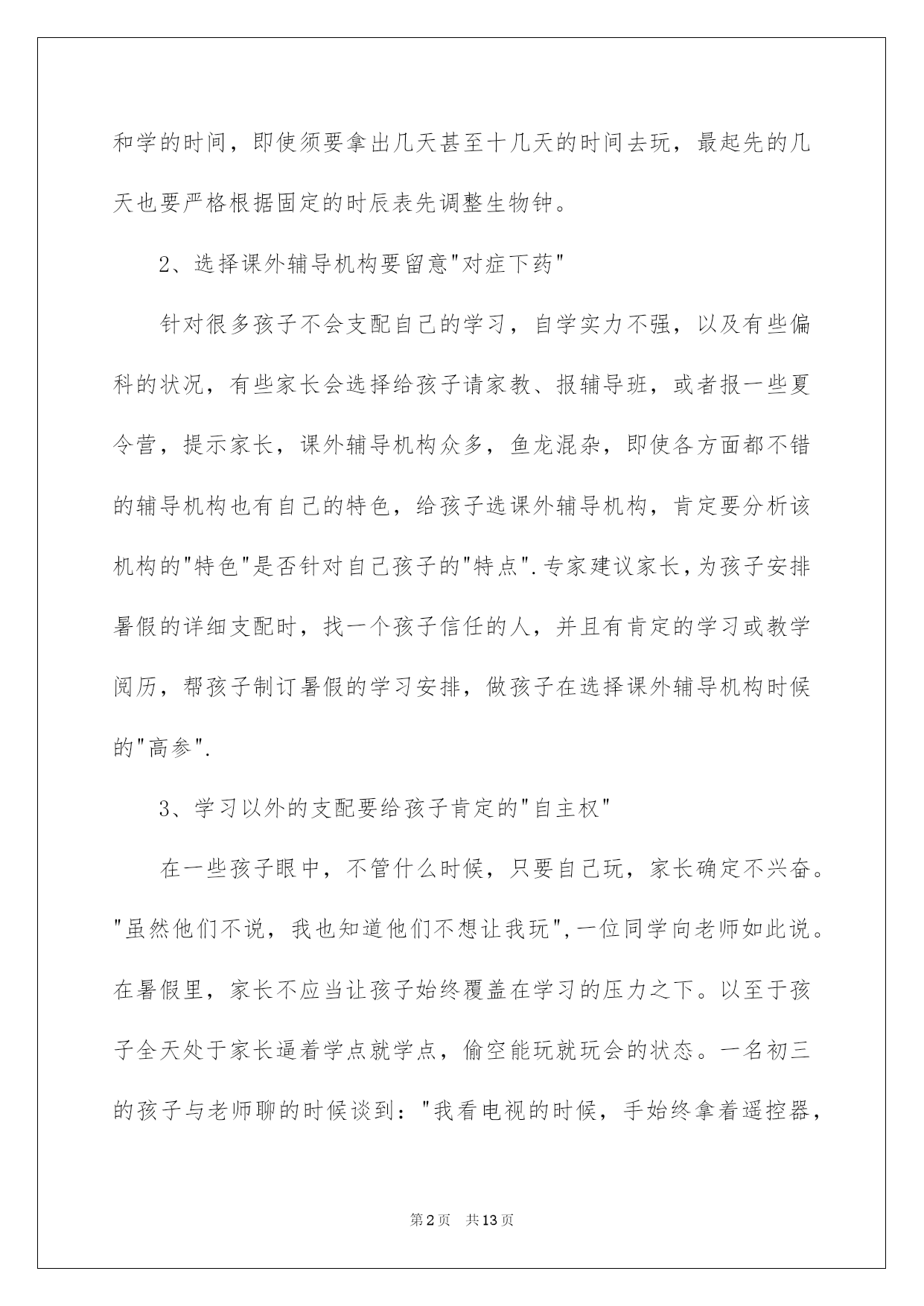 和学的时间，即使须要拿出几天甚至十几天的时间去玩，最起先的几天也要严格根据固定的时辰表先调整生物钟。

2、选择课外辅导机构要留意"对症下药"

针对很多孩子不会支配自己的学习，自学实力不强，以及有些偏科的状况，有些家长会选择给孩子请家教、报辅导班，或者报一些夏令营，提示家长，课外辅导机构众多，鱼龙混杂，即使各方面都不错的辅导机构也有自己的特色，给孩子选课外辅导机构，肯定要分析该机构的"特色"是否针对自己孩子的"特点".专家建议家长,为孩子安排暑假的详细支配时，找一个孩子信任的人，并且有肯定的学习或教学阅历，帮孩子制订暑假的学习安排，做孩子在选择课外辅导机构时候的"高参".

3、学习以外的支配要给孩子肯定的"自主权"

在一些孩子眼中，不管什么时候，只要自己玩，家长确定不兴奋。"虽然他们不说，我也知道他们不想让我玩",一位同学向老师如此说。在暑假里，家长不应当让孩子始终覆盖在学习的压力之下。以至于孩子全天处于家长逼着学点就学点，偷空能玩就玩会的状态。一名初三的孩子与老师聊的时候谈到："我看电视的时候，手始终拿着遥控器，

第2页 共13页